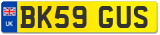 UK
BK59 GUS